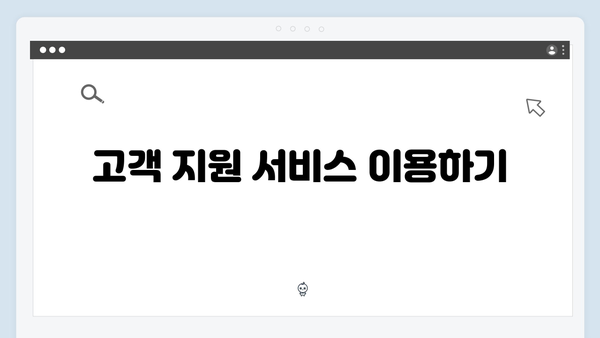 고객 지원 서비스 이용하기